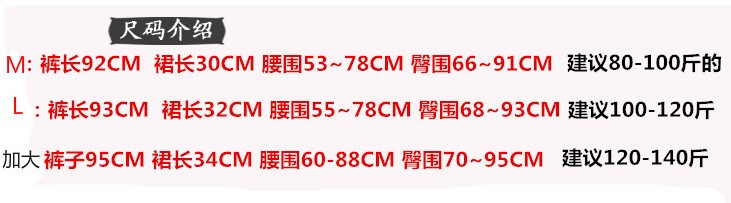 尺码介绍

M: 裤长92CM 裙长30CM 腰围53~78CM 臀围66~91CM 建议80-100斤的

L : 裤长93CM 裙长32CM 腰围55~78CM 臀围68~93CM 建议100-120斤

加大 裤子95CM 裙长34CM 腰围60-88CM 臀围70~95CM 建议120-140斤